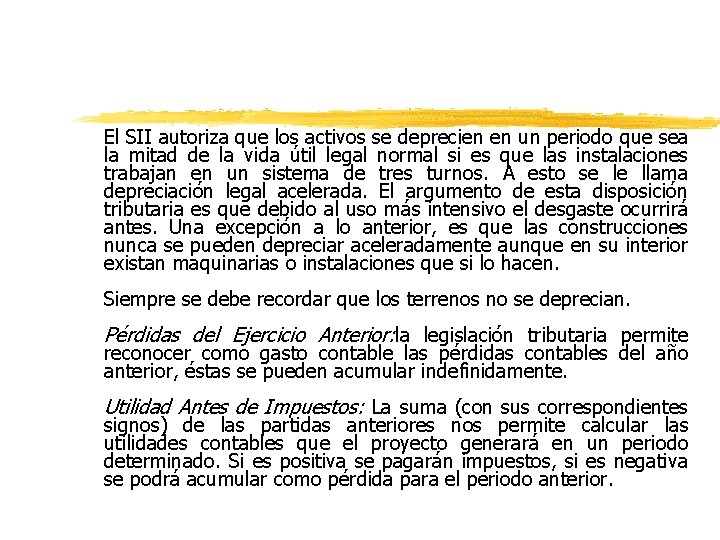 El SII autoriza que los activos se deprecien en un periodo que sea la mitad de la vida útil legal normal si es que las instalaciones trabajan en un sistema de tres turnos. A esto se le llama depreciación legal acelerada. El argumento de esta disposición tributaria es que debido al uso más intensivo el desgaste ocurrirá antes. Una excepción a lo anterior, es que las construcciones nunca se pueden depreciar aceleradamente aunque en su interior existan maquinarias o instalaciones que si lo hacen.

Siempre se debe recordar que los terrenos no se deprecian.

Pérdidas del Ejercicio Anterior:la legislación tributaria permite reconocer como gasto contable las pérdidas contables del año anterior, éstas se pueden acumular indefinidamente.

Utilidad Antes de Impuestos: La suma (con sus correspondientes signos) de las partidas anteriores nos permite calcular las utilidades contables que el proyecto generará en un periodo determinado. Si es positiva se pagarán impuestos, si es negativa se podrá acumular como pérdida para el periodo anterior.